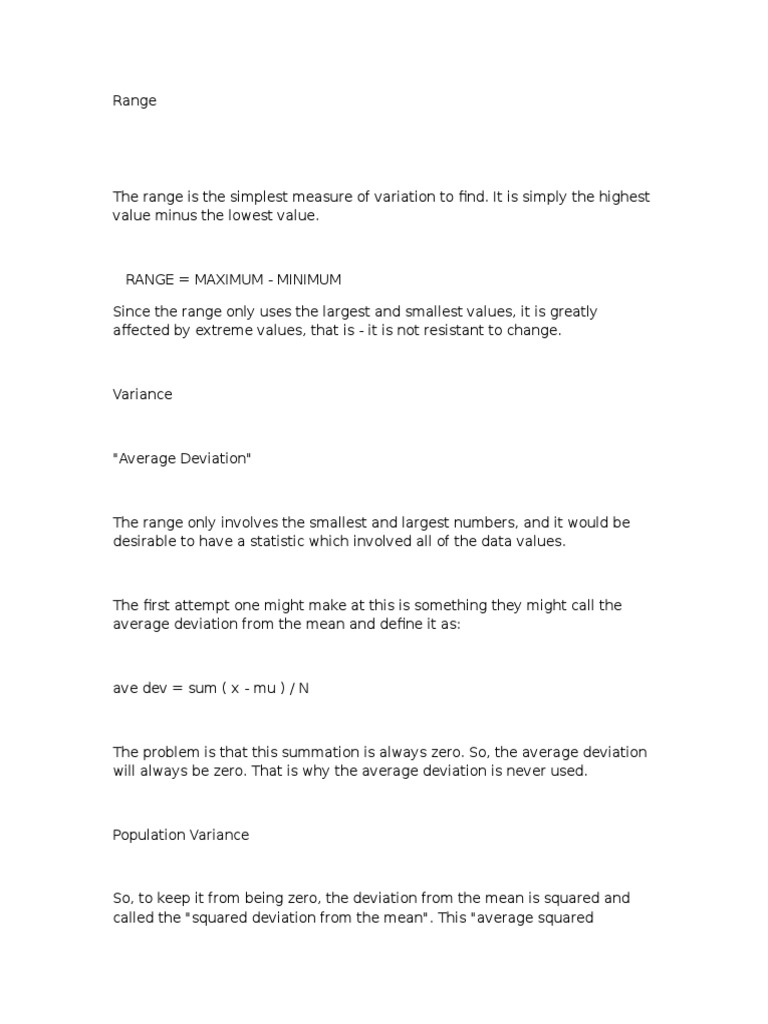 Range

The range is the simplest measure of variation to find. It is simply the highest value minus the lowest value.

RANGE = MAXIMUM - MINIMUM

Since the range only uses the largest and smallest values, it is greatly affected by extreme values, that is - it is not resistant to change.

Variance

"Average Deviation"

The range only involves the smallest and largest numbers, and it would be desirable to have a statistic which involved all of the data values.

The first attempt one might make at this is something they might call the average deviation from the mean and define it as:

ave dev = sum ( x - mu ) / N

The problem is that this summation is always zero. So, the average deviation will always be zero. That is why the average deviation is never used.

Population Variance

So, to keep it from being zero, the deviation from the mean is squared and called the "squared deviation from the mean". This "average squared